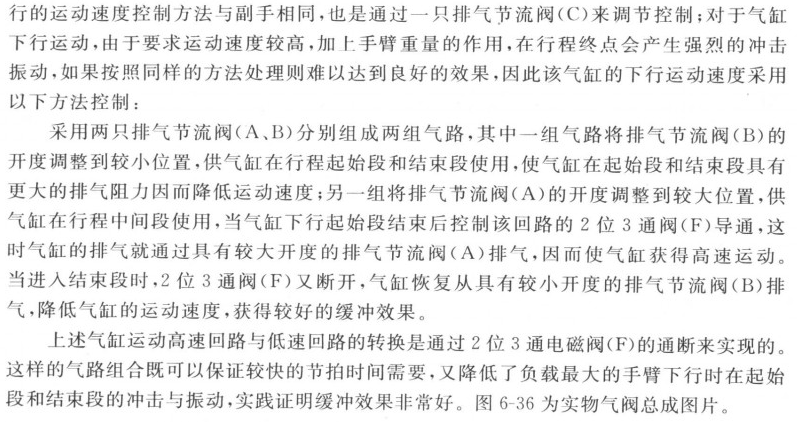 行的运动速度控制方法与副手相同，也是通过一只排气节流阀(C)来调节控制；对于气缸下行运动，由于要求运动速度较高，加上手臂重量的作用，在行程终点会产生强烈的冲击振动，如果按照同样的方法处理则难以达到良好的效果，因此该气缸的下行运动速度采用以下方法控制：

采用两只排气节流阀(A、B)分别组成两组气路，其中一组气路将排气节流阀(B)的开度调整到较小位置，供气缸在行程起始段和结束段使用，使气缸在起始段和结束段具有更大的排气阻力因而降低运动速度；另一组将排气节流阀(A)的开度调整到较大位置，供气缸在行程中间段使用，当气缸下行起始段结束后控制该回路的2位3通阀(F)导通，这时气缸的排气就通过具有较大开度的排气节流阀(A)排气，因而使气缸获得高速运动。当进入结束段时，2位3通阀(F)又断开，气缸恢复从具有较小开度的排气节流阀(B)排气，降低气缸的运动速度，获得较好的缓冲效果。

上述气缸运动高速回路与低速回路的转换是通过2位3通电磁阀(F)的通断来实现的。这样的气路组合既可以保证较快的节拍时间需要，又降低了负载最大的手臂下行时在起始段和结束段的冲击与振动，实践证明缓冲效果非常好。图6-36为实物气阀总成图片。